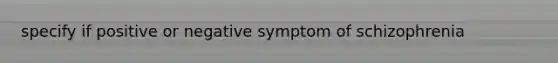 specify if positive or negative symptom of schizophrenia